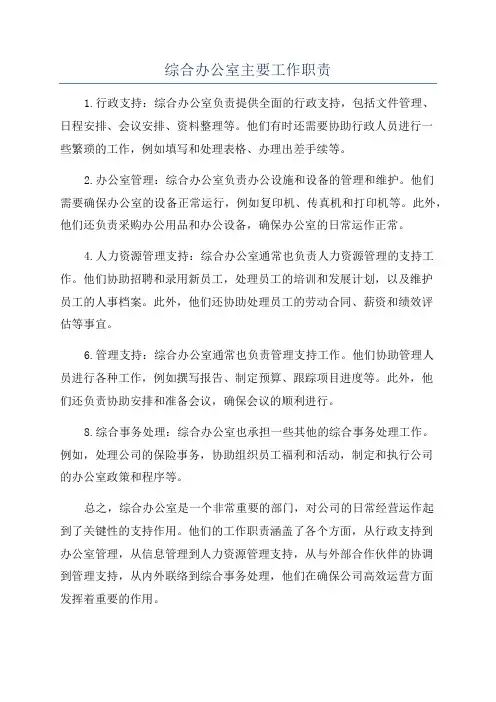 综合办公室主要工作职责

1.行政支持：综合办公室负责提供全面的行政支持，包括文件管理、日程安排、会议安排、资料整理等。他们有时还需要协助行政人员进行一些繁琐的工作，例如填写和处理表格、办理出差手续等。

2.办公室管理：综合办公室负责办公设施和设备的管理和维护。他们需要确保办公室的设备正常运行，例如复印机、传真机和打印机等。此外，他们还负责采购办公用品和办公设备，确保办公室的日常运作正常。

4.人力资源管理支持：综合办公室通常也负责人力资源管理的支持工作。他们协助招聘和录用新员工，处理员工的培训和发展计划，以及维护员工的人事档案。此外，他们还协助处理员工的劳动合同、薪资和绩效评估等事宜。

6.管理支持：综合办公室通常也负责管理支持工作。他们协助管理人员进行各种工作，例如撰写报告、制定预算、跟踪项目进度等。此外，他们还负责协助安排和准备会议，确保会议的顺利进行。

8.综合事务处理：综合办公室也承担一些其他的综合事务处理工作。例如，处理公司的保险事务，协助组织员工福利和活动，制定和执行公司的办公室政策和程序等。

总之，综合办公室是一个非常重要的部门，对公司的日常经营运作起到了关键性的支持作用。他们的工作职责涵盖了各个方面，从行政支持到办公室管理，从信息管理到人力资源管理支持，从与外部合作伙伴的协调到管理支持，从内外联络到综合事务处理，他们在确保公司高效运营方面发挥着重要的作用。